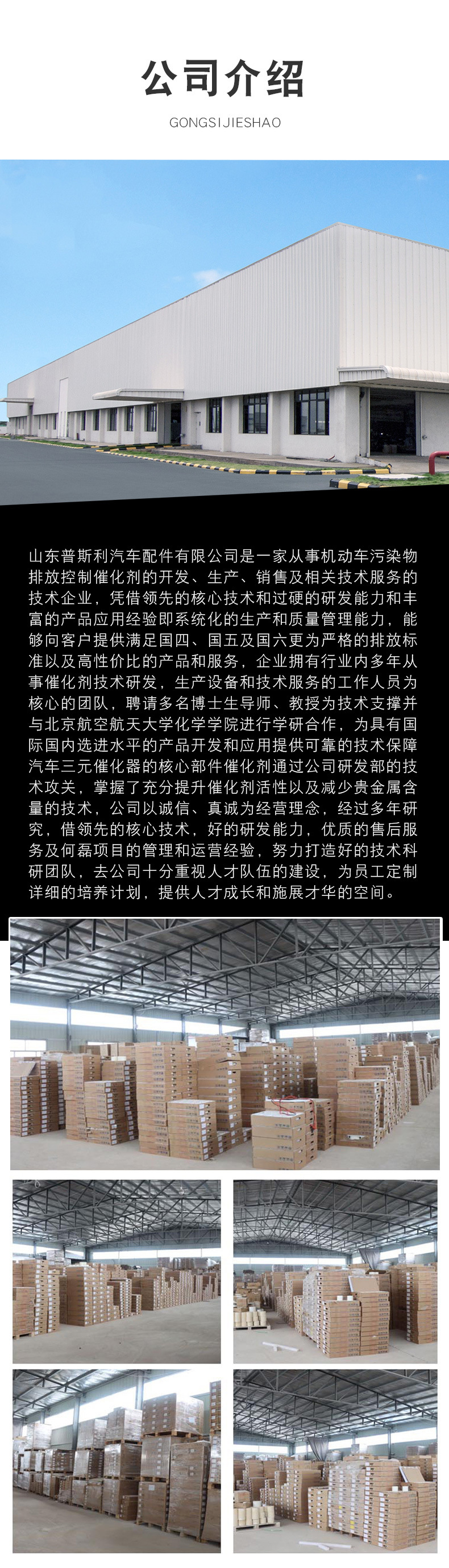 公司介绍

GONGSIJIESHAO

山东普斯利汽车配件有限公司是一家从事机动车污染物排放控制催化剂的开发、生产、销售及相关技术服务的技术企业，凭借领先的核心技术和过硬的研发能力和丰富的产品应用经验即系统化的生产和质量管理能力，能够向客户提供满足国四、国五及国六更为严格的排放标准以及高性价比的产品和服务，企业拥有行业内多年从事催化剂技术研发，生产设备和技术服务的工作人员为核心的团队，聘请多名博士生导师、教授为技术支撑并与北京航空航天大学化学学院进行学研合作，为具有国际国内选进水平的产品开发和应用提供可靠的技术保障汽车三元催化器的核心部件催化剂通过公司研发部的技术攻关，掌握了充分提升催化剂活性以及减少贵金属含量的技术，公司以诚信、真诚为经营理念，经过多年研究，借领先的核心技术，好的研发能力，优质的售后服务及何磊项目的管理和运营经验，努力打造好的技术科研团队，去公司十分重视人才队伍的建设，为员工定制详细的培养计划，提供人才成长和施展才华的空间。